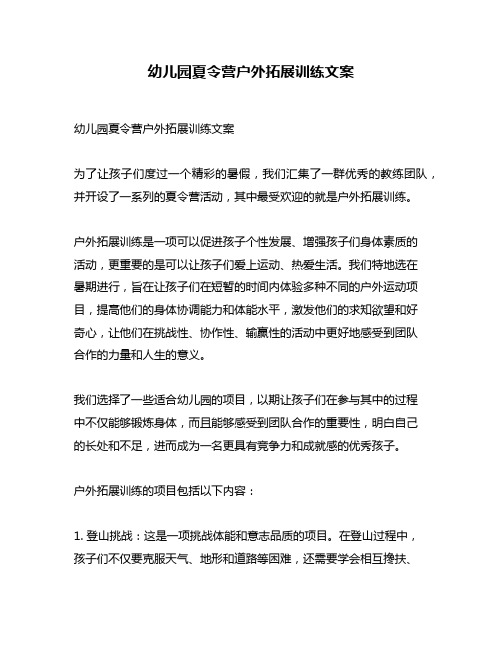 幼儿园夏令营户外拓展训练文案

幼儿园夏令营户外拓展训练文案

为了让孩子们度过一个精彩的暑假，我们汇集了一群优秀的教练团队，并开设了一系列的夏令营活动，其中最受欢迎的就是户外拓展训练。

户外拓展训练是一项可以促进孩子个性发展、增强孩子们身体素质的活动，更重要的是可以让孩子们爱上运动、热爱生活。我们特地选在暑期进行，旨在让孩子们在短暂的时间内体验多种不同的户外运动项目，提高他们的身体协调能力和体能水平，激发他们的求知欲望和好奇心，让他们在挑战性、协作性、输赢性的活动中更好地感受到团队合作的力量和人生的意义。

我们选择了一些适合幼儿园的项目，以期让孩子们在参与其中的过程中不仅能够锻炼身体，而且能够感受到团队合作的重要性，明白自己的长处和不足，进而成为一名更具有竞争力和成就感的优秀孩子。

户外拓展训练的项目包括以下内容：

1. 登山挑战：这是一项挑战体能和意志品质的项目。在登山过程中，孩子们不仅要克服天气、地形和道路等困难，还需要学会相互搀扶、